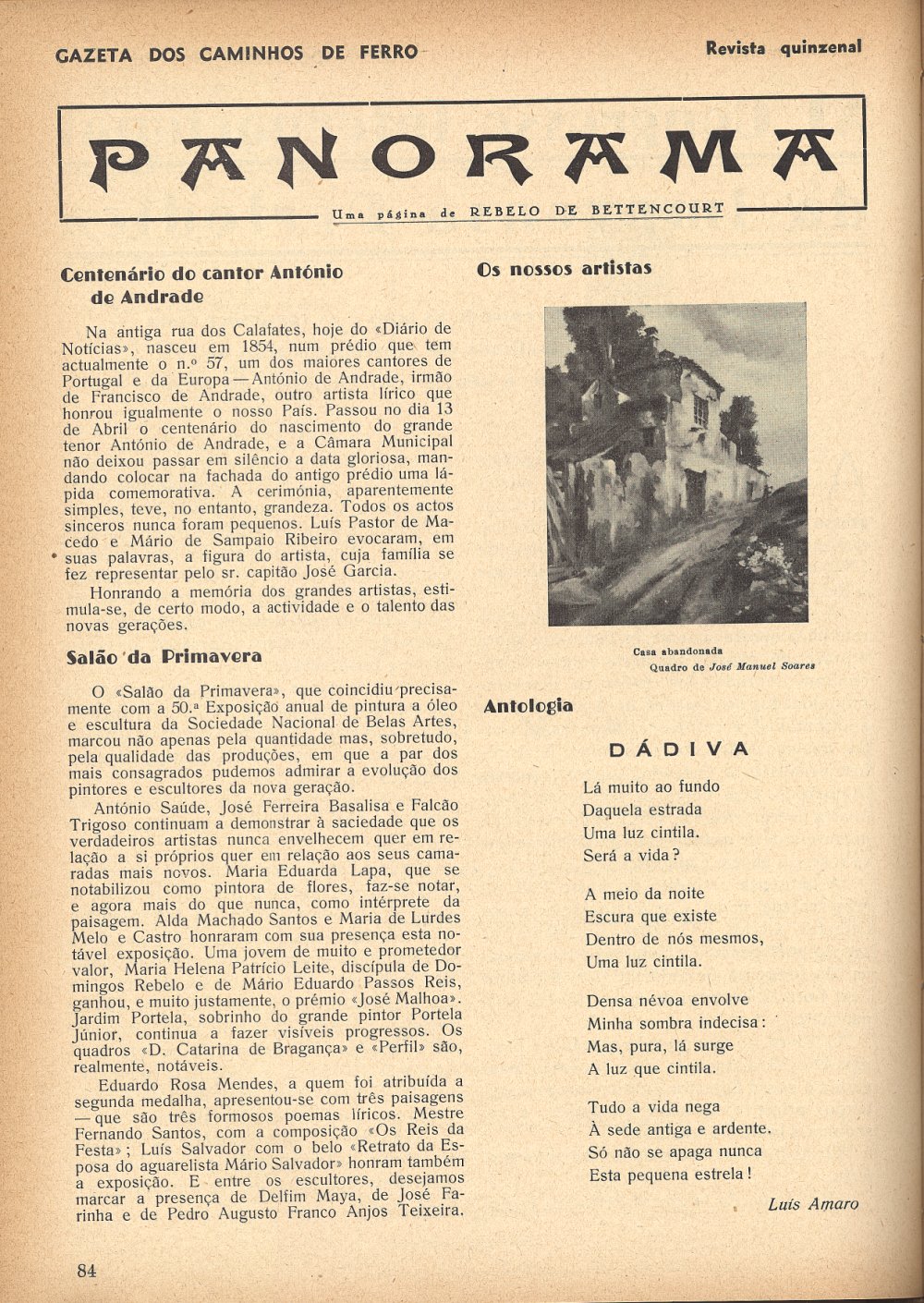 GAZETA DOS CAMINHOS DE FERRO

Revista quinzenal

PANORAMA

Uma página de REBELO DE BETTENCOURT

Centenário do cantor António de Andrade

Na antiga rua dos Calafates, hoje do «Diário de Notícias», nasceu em 1854, num prédio que tem actualmente o n.º 57, um dos maiores cantores de Portugal e da Europa — António de Andrade, irmão de Francisco de Andrade, outro artista lírico que honrou igualmente o nosso País. Passou no dia 13 de Abril o centenário do nascimento do grande tenor António de Andrade, e a Câmara Municipal não deixou passar em silêncio a data gloriosa, mandando colocar na fachada do antigo prédio uma lápida comemorativa. A cerimónia, aparentemente simples, teve, no entanto, grandeza. Todos os actos sinceros nunca foram pequenos. Luís Pastor de Macedo e Mário de Sampaio Ribeiro evocaram, em suas palavras, a figura do artista, cuja família se fez representar pelo sr. capitão José Garcia.

Honrando a memória dos grandes artistas, estimula-se, de certo modo, a actividade e o talento das novas gerações.

Salão da Primavera

O «Salão da Primavera», que coincidiu precisamente com a 50.ª Exposição anual de pintura a óleo e escultura da Sociedade Nacional de Belas Artes, marcou não apenas pela quantidade mas, sobretudo, pela qualidade das produções, em que a par dos mais consagrados pudemos admirar a evolução dos pintores e escultores da nova geração.

António Saúde, José Ferreira Basalisa e Falcão Trigoso continuam a demonstrar à saciedade que os verdadeiros artistas nunca envelhecem quer em relação a si próprios quer em relação aos seus camaradas mais novos. Maria Eduarda Lapa, que se notabilizou como pintora de flores, faz-se notar, e agora mais do que nunca, como intérprete da paisagem. Alda Machado Santos e Maria de Lurdes Melo e Castro honraram com sua presença esta notável exposição. Uma jovem de muito e prometedor valor, Maria Helena Patrício Leite, discípula de Domingos Rebelo e de Mário Eduardo Passos Reis, ganhou, e muito justamente, o prémio «José Malhoa». Jardim Portela, sobrinho do grande pintor Portela Júnior, continua a fazer visíveis progressos. Os quadros «D. Catarina de Bragança» e «Perfil» são, realmente, notáveis.

Eduardo Rosa Mendes, a quem foi atribuída a segunda medalha, apresentou-se com três paisagens — que são três formosos poemas líricos. Mestre Fernando Santos, com a composição «Os Reis da Festa»; Luís Salvador com o belo «Retrato da Esposa do aguarelista Mário Salvador» honram também a exposição. E entre os escultores, desejamos marcar a presença de Delfim Maya, de José Farinha e de Pedro Augusto Franco Anjos Teixeira.

Os nossos artistas

Casa abandonada
Quadro de José Manuel Soares

Antologia

DÁDIVA

Lá muito ao fundo
Daquela estrada
Uma luz cintila.
Será a vida?

A meio da noite
Escura que existe
Dentro de nós mesmos,
Uma luz cintila.

Densa névoa envolve
Minha sombra indecisa:
Mas, pura, lá surge
A luz que cintila.

Tudo a vida nega
À sede antiga e ardente.
Só não se apaga nunca
Esta pequena estrela!

Luís Amaro

84